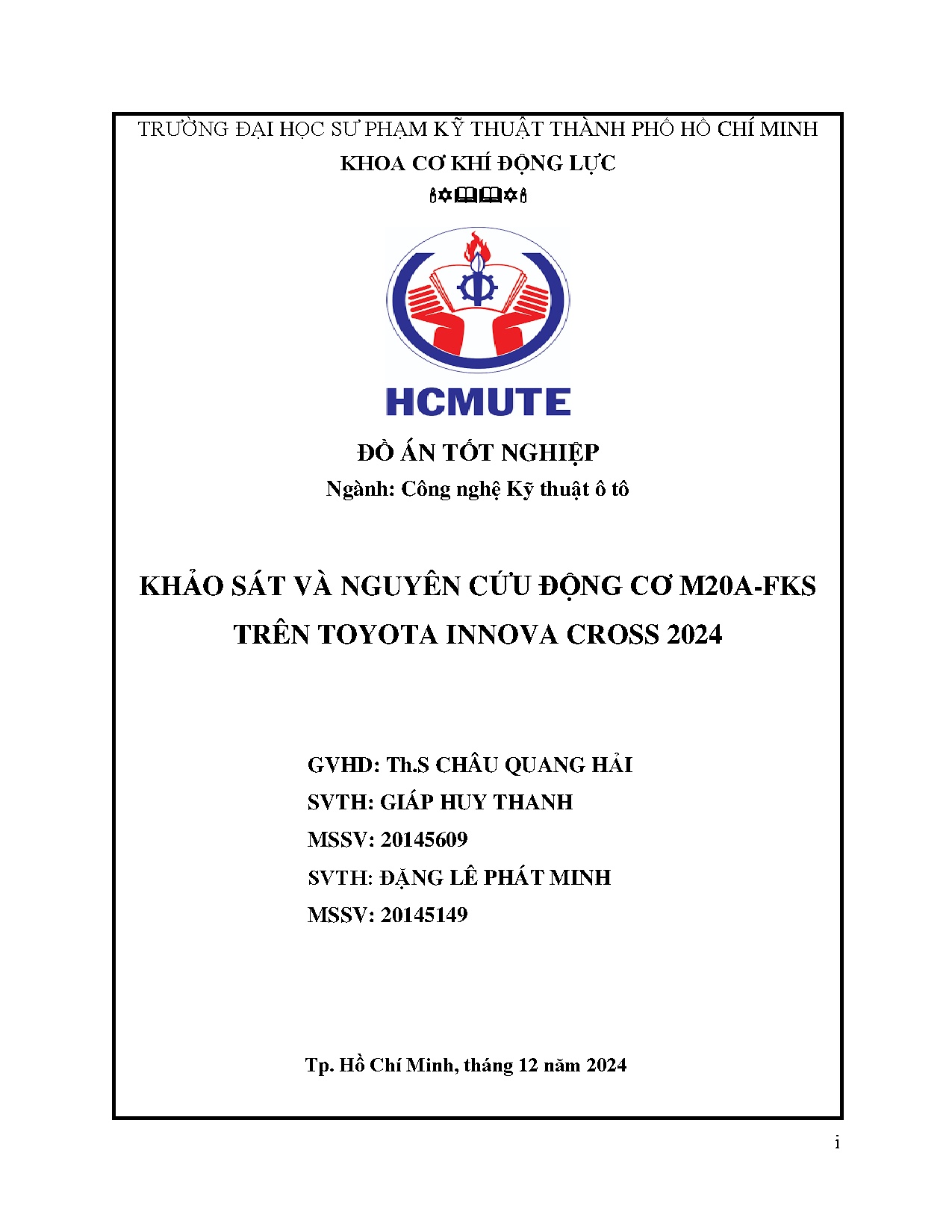 TRƯỜNG ĐẠI HỌC SƯ PHẠM KỸ THUẬT THÀNH PHỐ HỒ CHÍ MINH
KHOA CƠ KHÍ ĐỘNG LỰC

HCMUTE

ĐỒ ÁN TỐT NGHIỆP
Ngành: Công nghệ Kỹ thuật ô tô

KHẢO SÁT VÀ NGUYÊN CỨU ĐỘNG CƠ M20A-FKS TRÊN TOYOTA INNOVA CROSS 2024

GVHD: Th.S CHÂU QUANG HẢI
SVTH: GIÁP HUY THANH
MSSV: 20145609
SVTH: ĐẶNG LÊ PHÁT MINH
MSSV: 20145149

Tp. Hồ Chí Minh, tháng 12 năm 2024

i